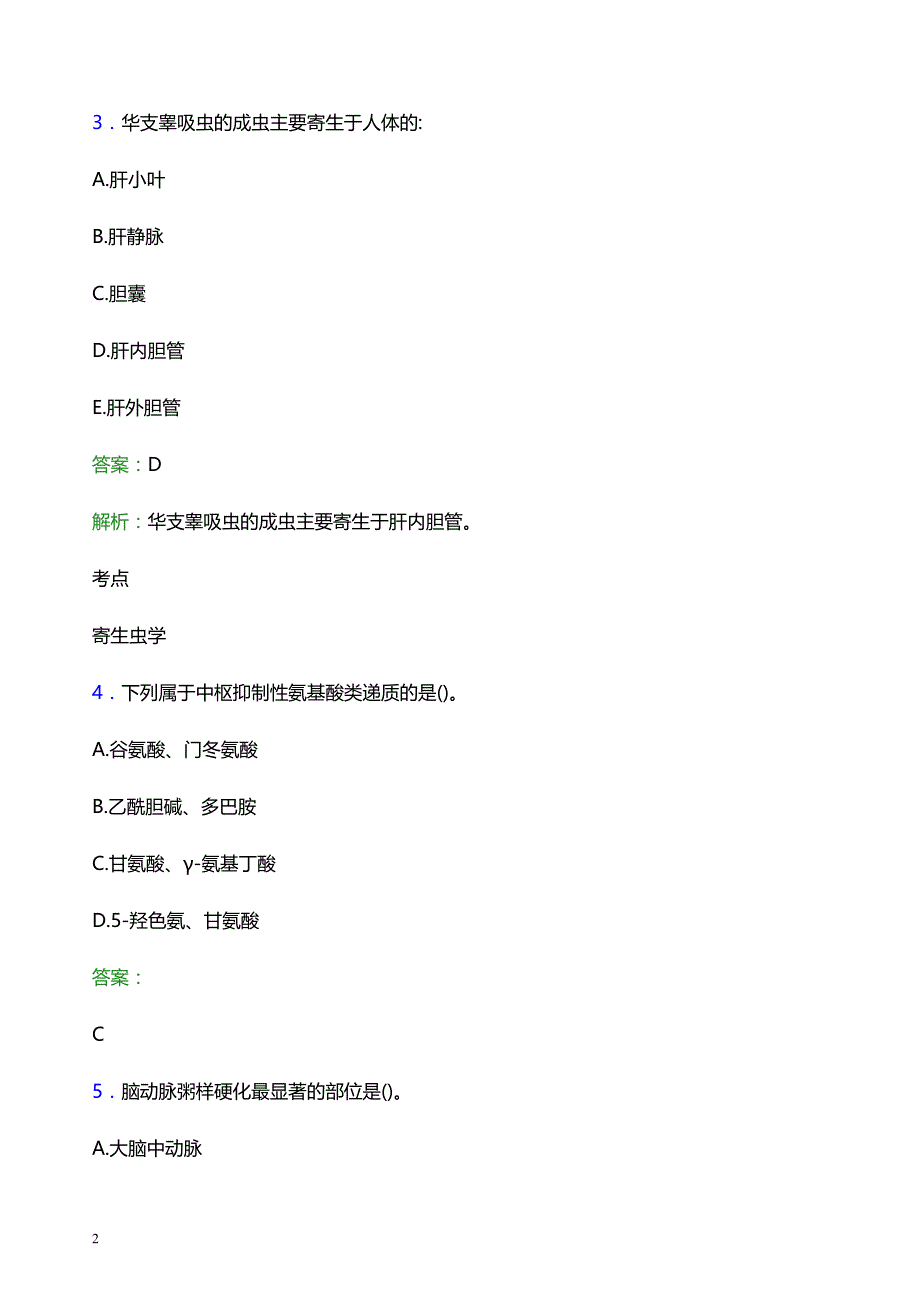 3．华支睾吸虫的成虫主要寄生于人体的:

A.肝小叶

B.肝静脉

C.胆囊

D.肝内胆管

E.肝外胆管

答案：D

解析：华支睾吸虫的成虫主要寄生于肝内胆管。

考点

寄生虫学

4．下列属于中枢抑制性氨基酸类递质的是()。

A.谷氨酸、门冬氨酸

B.乙酰胆碱、多巴胺

C.甘氨酸、γ-氨基丁酸

D.5-羟色氨、甘氨酸

答案：

C

5．脑动脉粥样硬化最显著的部位是()。

A.大脑中动脉

2